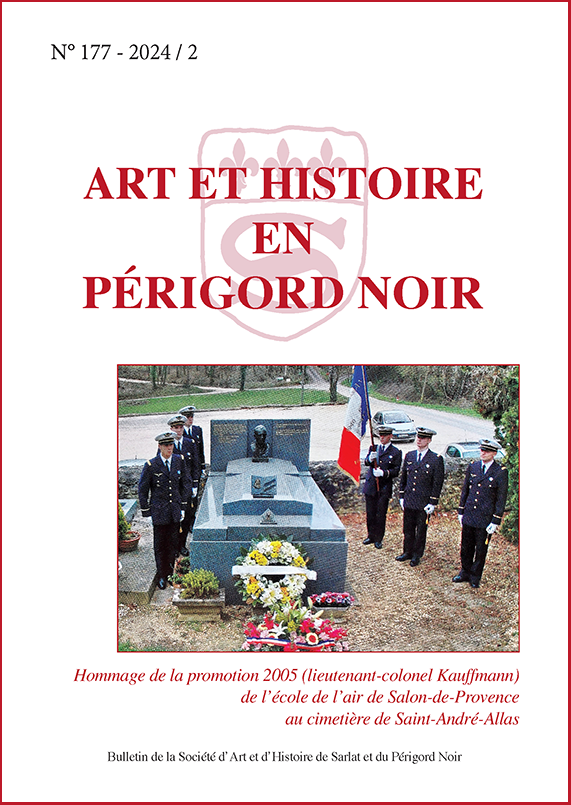 N° 177 - 2024 / 2

ART ET HISTOIRE
EN
PÉRIGORD NOIR

Hommage de la promotion 2005 (lieutenant-colonel Kauffmann)
de l'école de l'air de Salon-de-Provence
au cimetière de Saint-André-Allas

Bulletin de la Société d'Art et d'Histoire de Sarlat et du Périgord Noir